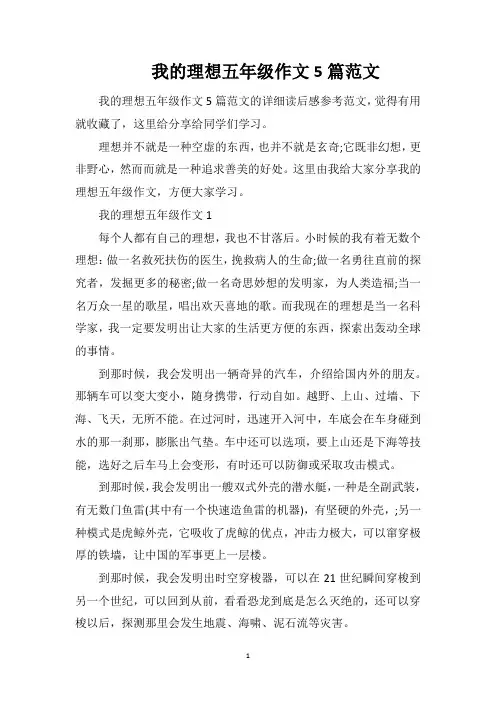 我的理想五年级作文 5 篇范文

我的理想五年级作文 5 篇范文的详细读后感参考范文，觉得有用就收藏了，这里给分享给同学们学习。

理想并不就是一种空虚的东西，也并不就是玄奇;它既非幻想，更非野心，然而而就是一种追求善美的好处。这里由我给大家分享我的理想五年级作文，方便大家学习。

我的理想五年级作文 1

每个人都有自己的理想，我也不甘落后。小时候的我有着无数个理想：做一名救死扶伤的医生，挽救病人的生命;做一名勇往直前的探究者，发掘更多的秘密;做一名奇思妙想的发明家，为人类造福;当一名万众一星的歌星，唱出欢天喜地的歌。而我现在的理想是当一名科学家，我一定要发明出让大家的生活更方便的东西，探索出轰动全球的事情。

到那时候，我会发明出一辆奇异的汽车，介绍给国内外的朋友。那辆车可以变大变小，随身携带，行动自如。越野、上山、过墙、下海、飞天，无所不能。在过河时，迅速开入河中，车底会在车身碰到水的那一刹那，膨胀出气垫。车中还可以选项，要上山还是下海等技能，选好之后车马上会变形，有时还可以防御或采取攻击模式。

到那时候，我会发明出一艘双式外壳的潜水艇，一种是全副武装，有无数门鱼雷(其中有一个快速造鱼雷的机器)，有坚硬的外壳，;另一种模式是虎鲸外壳，它吸收了虎鲸的优点，冲击力极大，可以窜穿极厚的铁墙，让中国的军事更上一层楼。

到那时候，我会发明出时空穿梭器，可以在 21 世纪瞬间穿梭到另一个世纪，可以回到从前，看看恐龙到底是怎么灭绝的，还可以穿梭以后，探测那里会发生地震、海啸、泥石流等灾害。

1